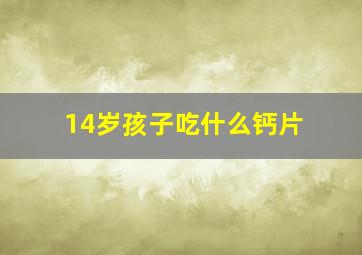 14岁孩子吃什么钙片